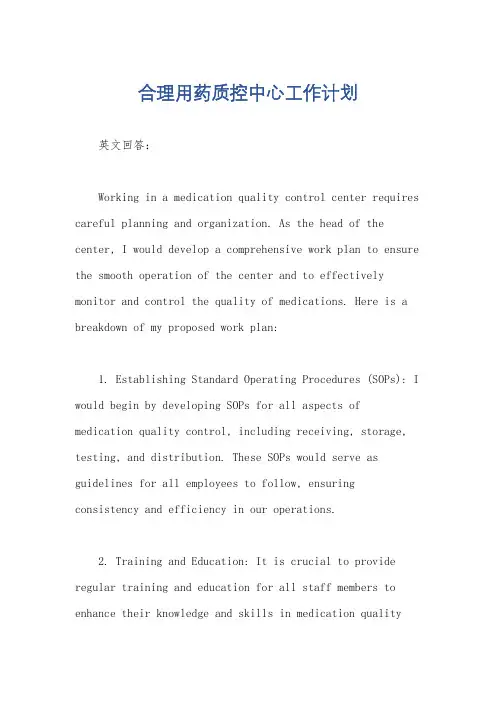 合理用药质控中心工作计划

英文回答：

Working in a medication quality control center requires careful planning and organization. As the head of the center, I would develop a comprehensive work plan to ensure the smooth operation of the center and to effectively monitor and control the quality of medications. Here is a breakdown of my proposed work plan:

1. Establishing Standard Operating Procedures (SOPs): I would begin by developing SOPs for all aspects of medication quality control, including receiving, storage, testing, and distribution. These SOPs would serve as guidelines for all employees to follow, ensuring consistency and efficiency in our operations.

2. Training and Education: It is crucial to provide regular training and education for all staff members to enhance their knowledge and skills in medication quality